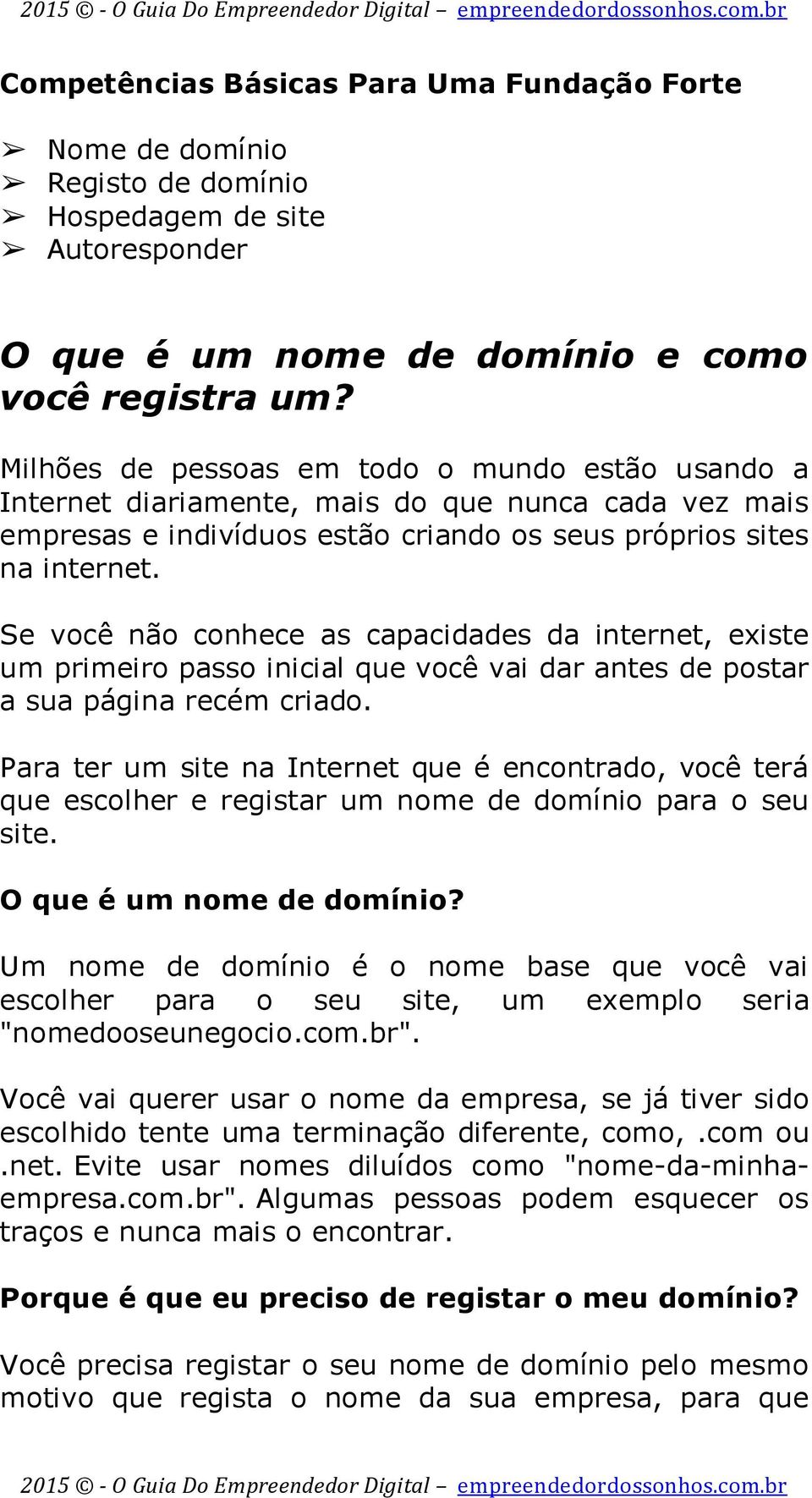 2015 © - O Guia Do Empreendedor Digital – empreendedordossonhos.com.br

Competências Básicas Para Uma Fundação Forte

➢ Nome de domínio
➢ Registo de domínio
➢ Hospedagem de site
➢ Autoresponder

O que é um nome de domínio e como você registra um?

Milhões de pessoas em todo o mundo estão usando a Internet diariamente, mais do que nunca cada vez mais empresas e indivíduos estão criando os seus próprios sites na internet.

Se você não conhece as capacidades da internet, existe um primeiro passo inicial que você vai dar antes de postar a sua página recém criado.

Para ter um site na Internet que é encontrado, você terá que escolher e registar um nome de domínio para o seu site.

O que é um nome de domínio?

Um nome de domínio é o nome base que você vai escolher para o seu site, um exemplo seria "nomedooseunegocio.com.br".

Você vai querer usar o nome da empresa, se já tiver sido escolhido tente uma terminação diferente, como, .com ou .net. Evite usar nomes diluídos como "nome-da-minha-empresa.com.br". Algumas pessoas podem esquecer os traços e nunca mais o encontrar.

Porque é que eu preciso de registar o meu domínio?

Você precisa registar o seu nome de domínio pelo mesmo motivo que regista o nome da sua empresa, para que

2015 © - O Guia Do Empreendedor Digital – empreendedordossonhos.com.br